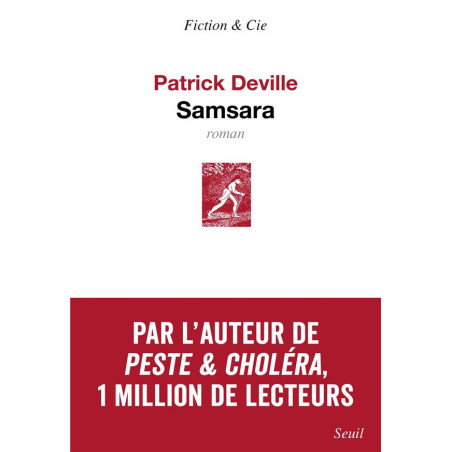 Fiction & Cie

Patrick Deville
Samsara
roman

PAR L'AUTEUR DE
PESTE & CHOLÉRA,
1 MILLION DE LECTEURS

Seuil